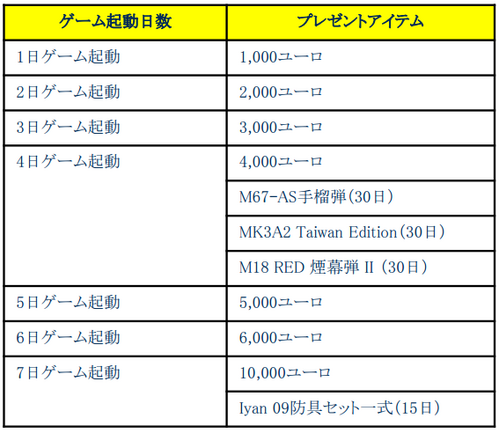 | ゲーム起動日数 | プレゼントアイテム |
|---|---|
| 1日ゲーム起動 | 1,000ユーロ |
| 2日ゲーム起動 | 2,000ユーロ |
| 3日ゲーム起動 | 3,000ユーロ |
| 4日ゲーム起動 | 4,000ユーロ |
| | M67-AS手榴弾(30日) |
| | MK3A2 Taiwan Edition(30日) |
| | M18 RED 煙幕弾 II (30日) |
| 5日ゲーム起動 | 5,000ユーロ |
| 6日ゲーム起動 | 6,000ユーロ |
| 7日ゲーム起動 | 10,000ユーロ |
| | Iyan 09防具セット一式(15日) |